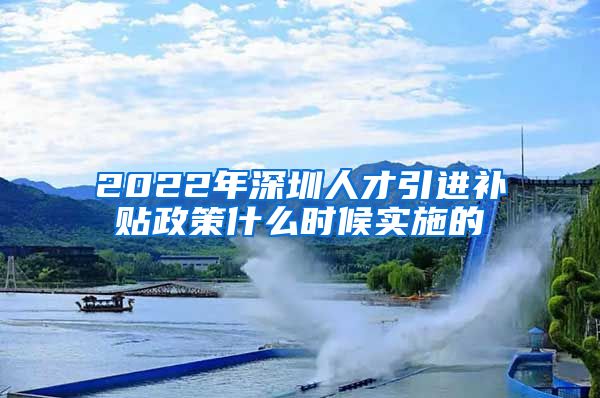 2022年深圳人才引进补贴政策什么时候实施的